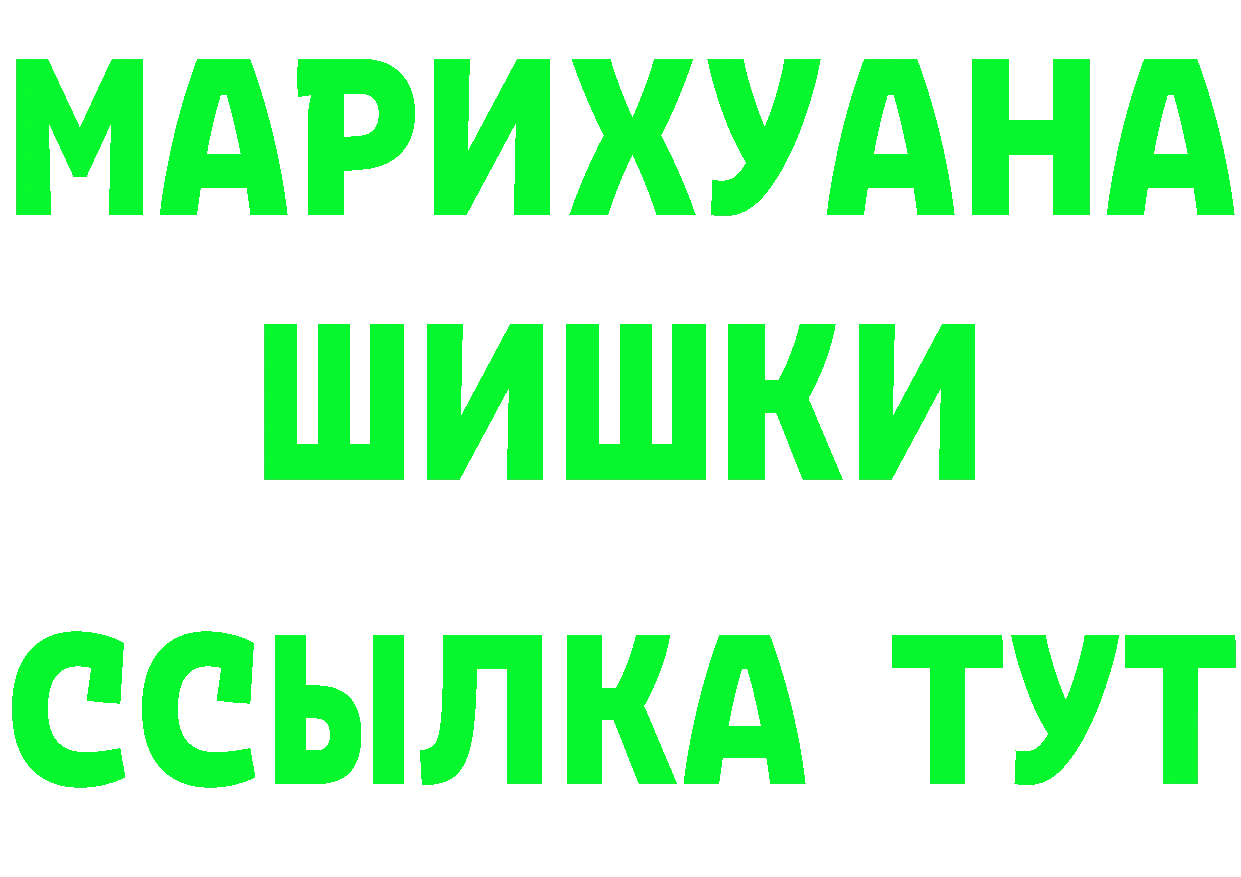 МАРИХУАНА
ШИШКИ
ССЫЛКА ТУТ